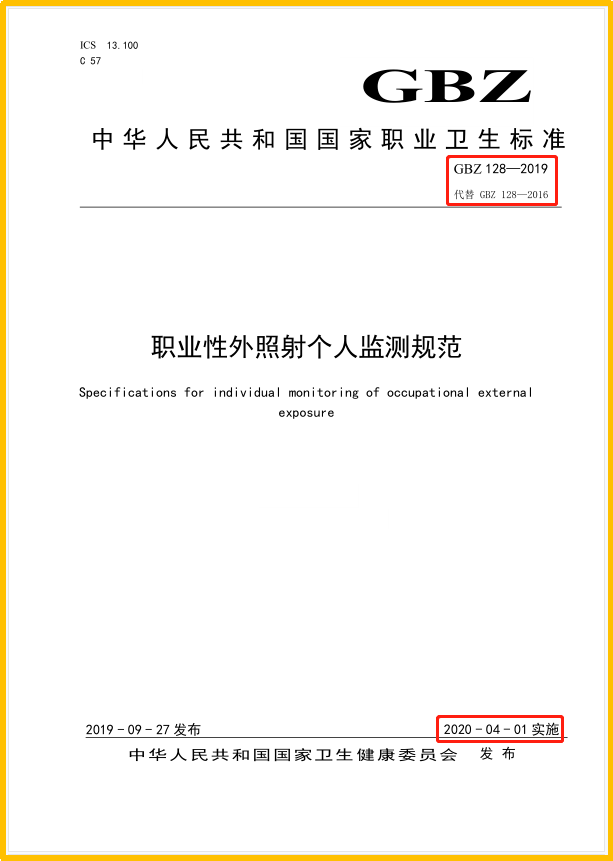 ICS 13.100
C 57

GBZ

中华人民共和国国家职业卫生标准

GBZ 128—2019
代替 GBZ 128—2016

职业性外照射个人监测规范

Specifications for individual monitoring of occupational external exposure

2019-09-27 发布

2020-04-01 实施

中华人民共和国国家卫生健康委员会 发布